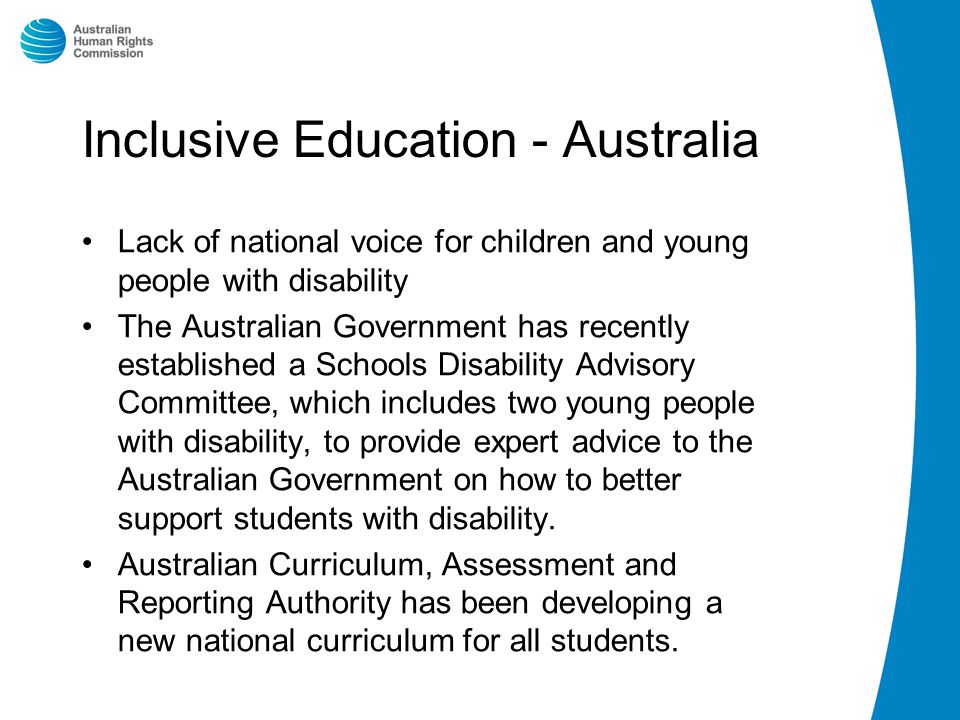 Australian
Human Rights
Commission

Inclusive Education - Australia

• Lack of national voice for children and young people with disability
• The Australian Government has recently established a Schools Disability Advisory Committee, which includes two young people with disability, to provide expert advice to the Australian Government on how to better support students with disability.
• Australian Curriculum, Assessment and Reporting Authority has been developing a new national curriculum for all students.